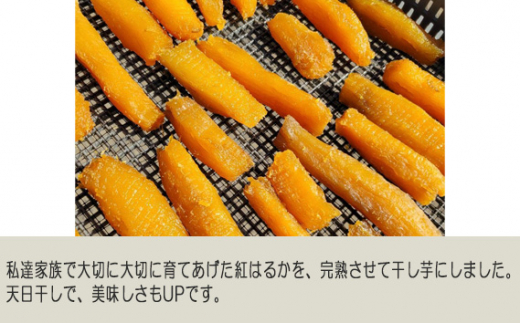 私達家族で大切に大切に育てあげた紅はるかを、完熟させて干し芋にしました。
天日干しで、美味しさもUPです。